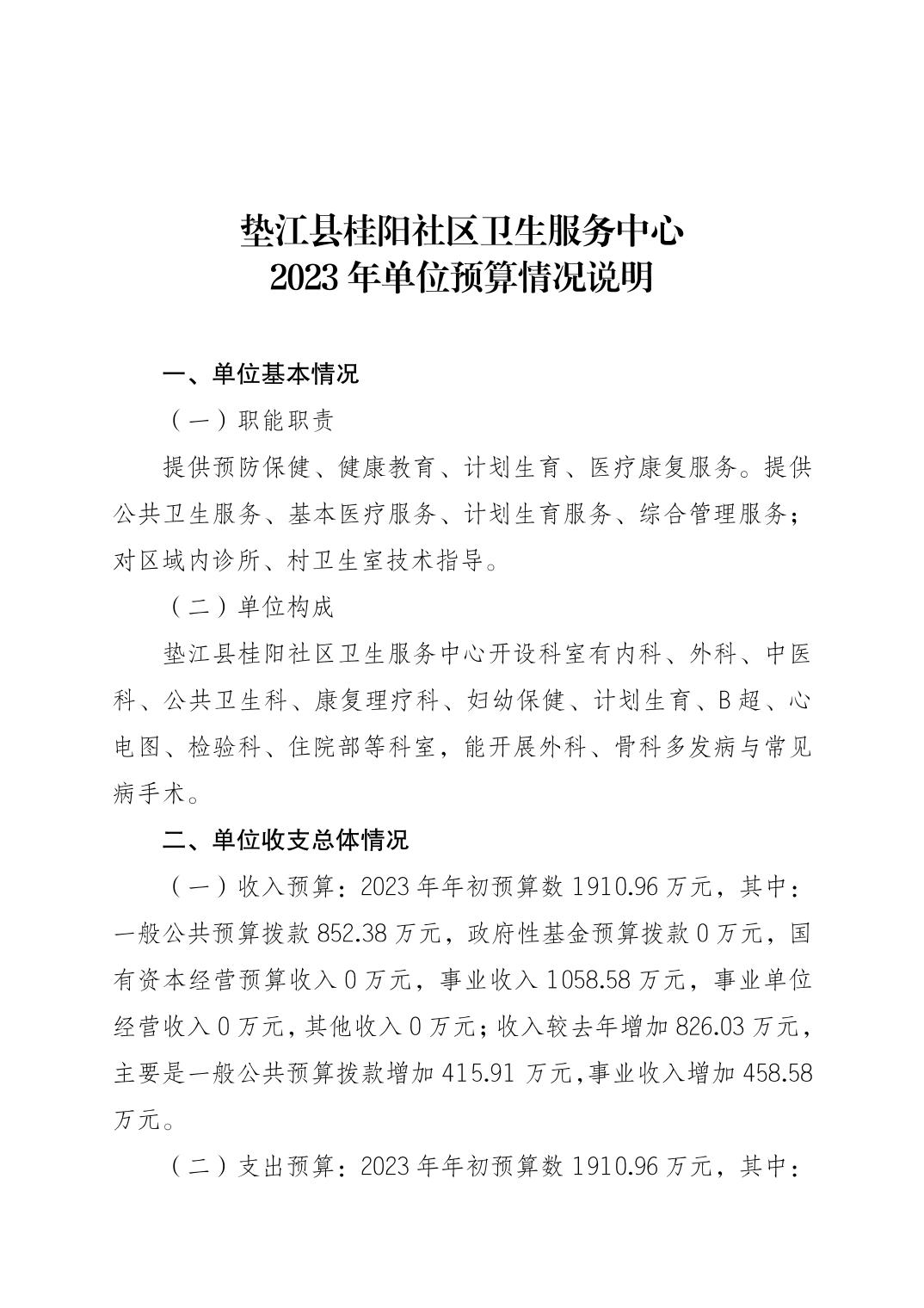 垫江县桂阳社区卫生服务中心
2023 年单位预算情况说明

一、单位基本情况

（一）职能职责

提供预防保健、健康教育、计划生育、医疗康复服务。提供公共卫生服务、基本医疗服务、计划生育服务、综合管理服务；对区域内诊所、村卫生室技术指导。

（二）单位构成

垫江县桂阳社区卫生服务中心开设科室有内科、外科、中医科、公共卫生科、康复理疗科、妇幼保健、计划生育、B 超、心电图、检验科、住院部等科室，能开展外科、骨科多发病与常见病手术。

二、单位收支总体情况

（一）收入预算：2023 年年初预算数 1910.96 万元，其中：一般公共预算拨款 852.38 万元，政府性基金预算拨款 0 万元，国有资本经营预算收入 0 万元，事业收入 1058.58 万元，事业单位经营收入 0 万元，其他收入 0 万元；收入较去年增加 826.03 万元，主要是一般公共预算拨款增加 415.91 万元，事业收入增加 458.58 万元。

（二）支出预算：2023 年年初预算数 1910.96 万元，其中：